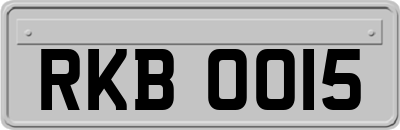 RKB 0015